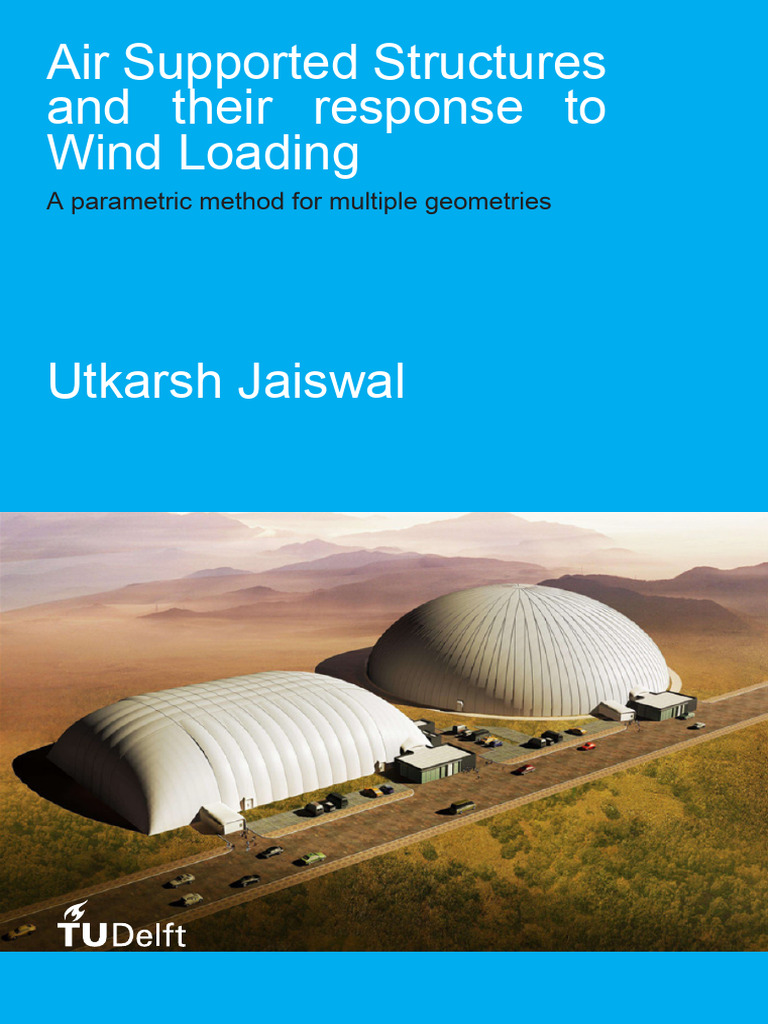 Air Supported Structures and their response to Wind Loading

A parametric method for multiple geometries

Utkarsh Jaiswal

TUDelft